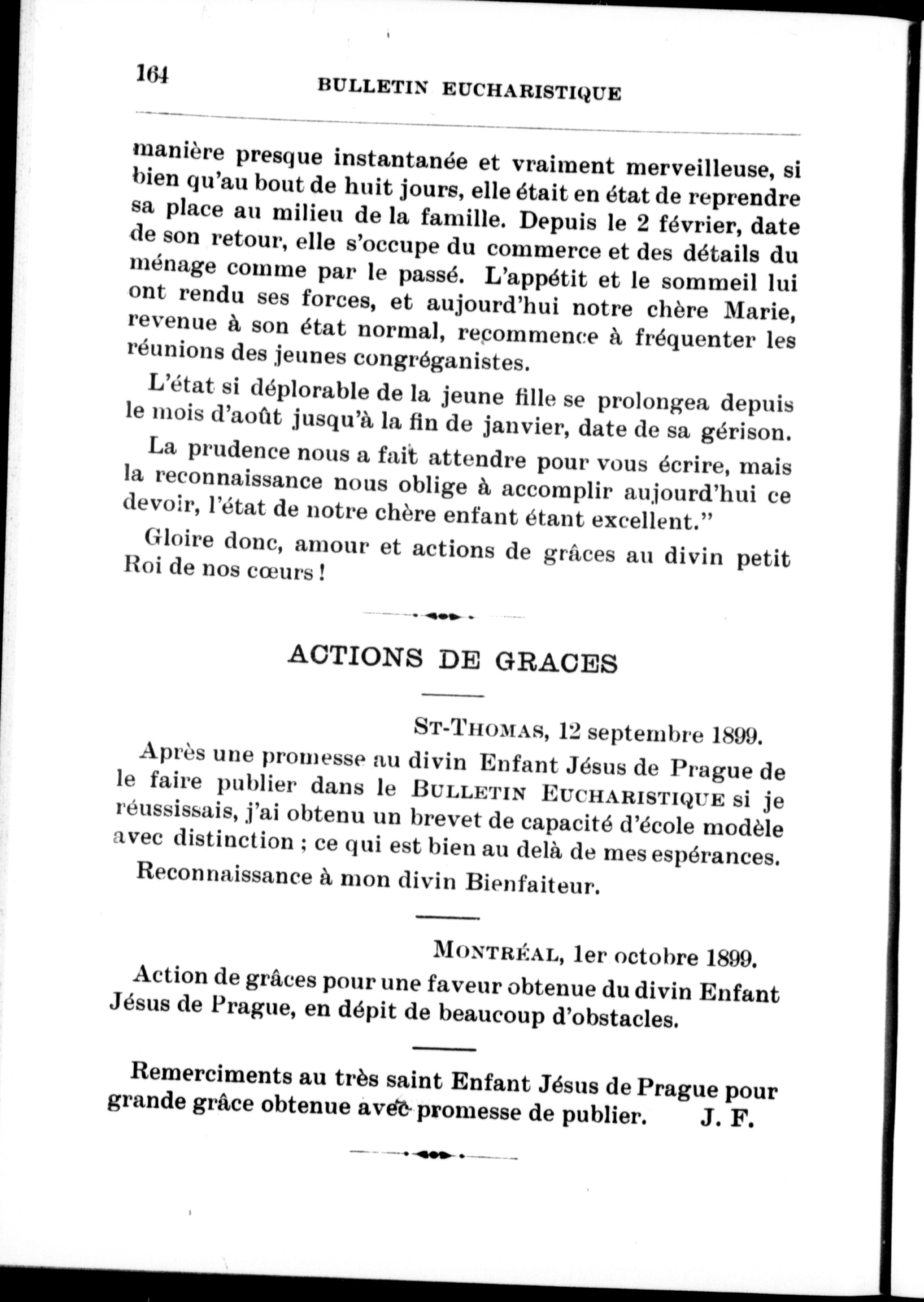 164 BULLETIN EUCHARISTIQUE

manière presque instantanée et vraiment merveilleuse, si bien qu'au bout de huit jours, elle était en état de reprendre sa place au milieu de la famille. Depuis le 2 février, date de son retour, elle s'occupe du commerce et des détails du ménage comme par le passé. L'appétit et le sommeil lui ont rendu ses forces, et aujourd'hui notre chère Marie, revenue à son état normal, recommence à fréquenter les réunions des jeunes congréganistes.

L'état si déplorable de la jeune fille se prolongea depuis le mois d'août jusqu'à la fin de janvier, date de sa gérison.

La prudence nous a fait attendre pour vous écrire, mais la reconnaissance nous oblige à accomplir aujourd'hui ce devoir, l'état de notre chère enfant étant excellent."

Gloire donc, amour et actions de grâces au divin petit Roi de nos cœurs !

ACTIONS DE GRACES

ST-THOMAS, 12 septembre 1899.

Après une promesse au divin Enfant Jésus de Prague de le faire publier dans le BULLETIN EUCHARISTIQUE si je réussissais, j'ai obtenu un brevet de capacité d'école modèle avec distinction ; ce qui est bien au delà de mes espérances.

Reconnaissance à mon divin Bienfaiteur.

MONTRÉAL, 1er octobre 1899.

Action de grâces pour une faveur obtenue du divin Enfant Jésus de Prague, en dépit de beaucoup d'obstacles.

Remerciments au très saint Enfant Jésus de Prague pour grande grâce obtenue avec promesse de publier. J. F.